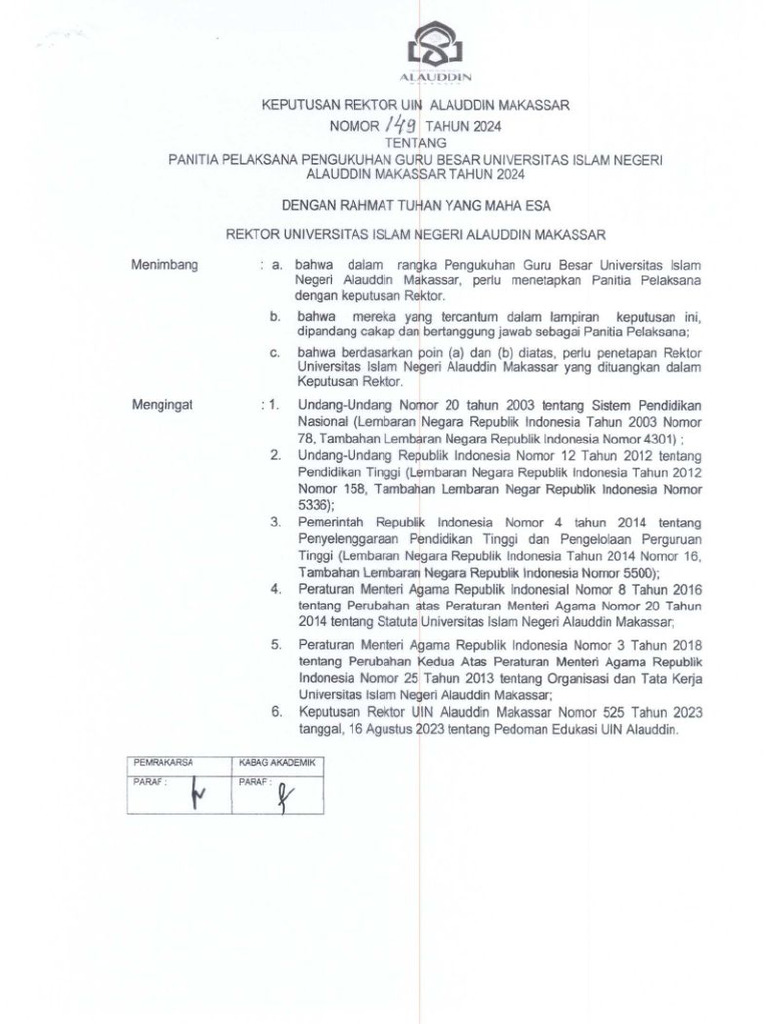 ALAUDDIN

KEPUTUSAN REKTOR UIN ALAUDDIN MAKASSAR
NOMOR 149 TAHUN 2024
TENTANG
PANITIA PELAKSANA PENGUKUHAN GURU BESAR UNIVERSITAS ISLAM NEGERI ALAUDDIN MAKASSAR TAHUN 2024

DENGAN RAHMAT TUHAN YANG MAHA ESA

REKTOR UNIVERSITAS ISLAM NEGERI ALAUDDIN MAKASSAR

Menimbang : a. bahwa dalam rangka Pengukuhan Guru Besar Universitas Islam Negeri Alauddin Makassar, perlu menetapkan Panitia Pelaksana dengan keputusan Rektor.

b. bahwa mereka yang tercantum dalam lampiran keputusan ini, dipandang cakap dan bertanggung jawab sebagai Panitia Pelaksana;

c. bahwa berdasarkan poin (a) dan (b) diatas, perlu penetapan Rektor Universitas Islam Negeri Alauddin Makassar yang dituangkan dalam Keputusan Rektor.

Mengingat : 1. Undang-Undang Nomor 20 tahun 2003 tentang Sistem Pendidikan Nasional (Lembaran Negara Republik Indonesia Tahun 2003 Nomor 78, Tambahan Lembaran Negara Republik Indonesia Nomor 4301) ;

2. Undang-Undang Republik Indonesia Nomor 12 Tahun 2012 tentang Pendidikan Tinggi (Lembaran Negara Republik Indonesia Tahun 2012 Nomor 158, Tambahan Lembaran Negar Republik Indonesia Nomor 5336);

3. Pemerintah Republik Indonesia Nomor 4 tahun 2014 tentang Penyelenggaraan Pendidikan Tinggi dan Pengelolaan Perguruan Tinggi (Lembaran Negara Republik Indonesia Tahun 2014 Nomor 16, Tambahan Lembaran Negara Republik Indonesia Nomor 5500);

4. Peraturan Menteri Agama Republik Indonesial Nomor 8 Tahun 2016 tentang Perubahan atas Peraturan Menteri Agama Nomor 20 Tahun 2014 tentang Statuta Universitas Islam Negeri Alauddin Makassar;

5. Peraturan Menteri Agama Republik Indonesia Nomor 3 Tahun 2018 tentang Perubahan Kedua Atas Peraturan Menteri Agama Republik Indonesia Nomor 25 Tahun 2013 tentang Organisasi dan Tata Kerja Universitas Islam Negeri Alauddin Makassar;

6. Keputusan Rektor UIN Alauddin Makassar Nomor 525 Tahun 2023 tanggal, 16 Agustus 2023 tentang Pedoman Edukasi UIN Alauddin.

| PEMRAKARSA | KABAG AKADEMIK |
|---|---|
| PARAF : | PARAF : |